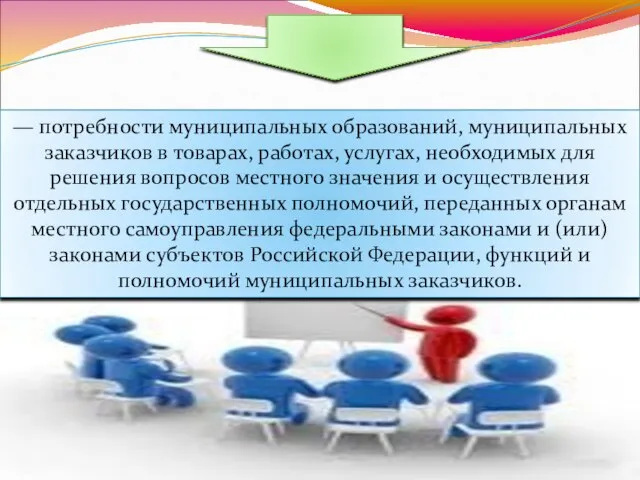 — потребности муниципальных образований, муниципальных заказчиков в товарах, работах, услугах, необходимых для решения вопросов местного значения и осуществления отдельных государственных полномочий, переданных органам местного самоуправления федеральными законами и (или) законами субъектов Российской Федерации, функций и полномочий муниципальных заказчиков.